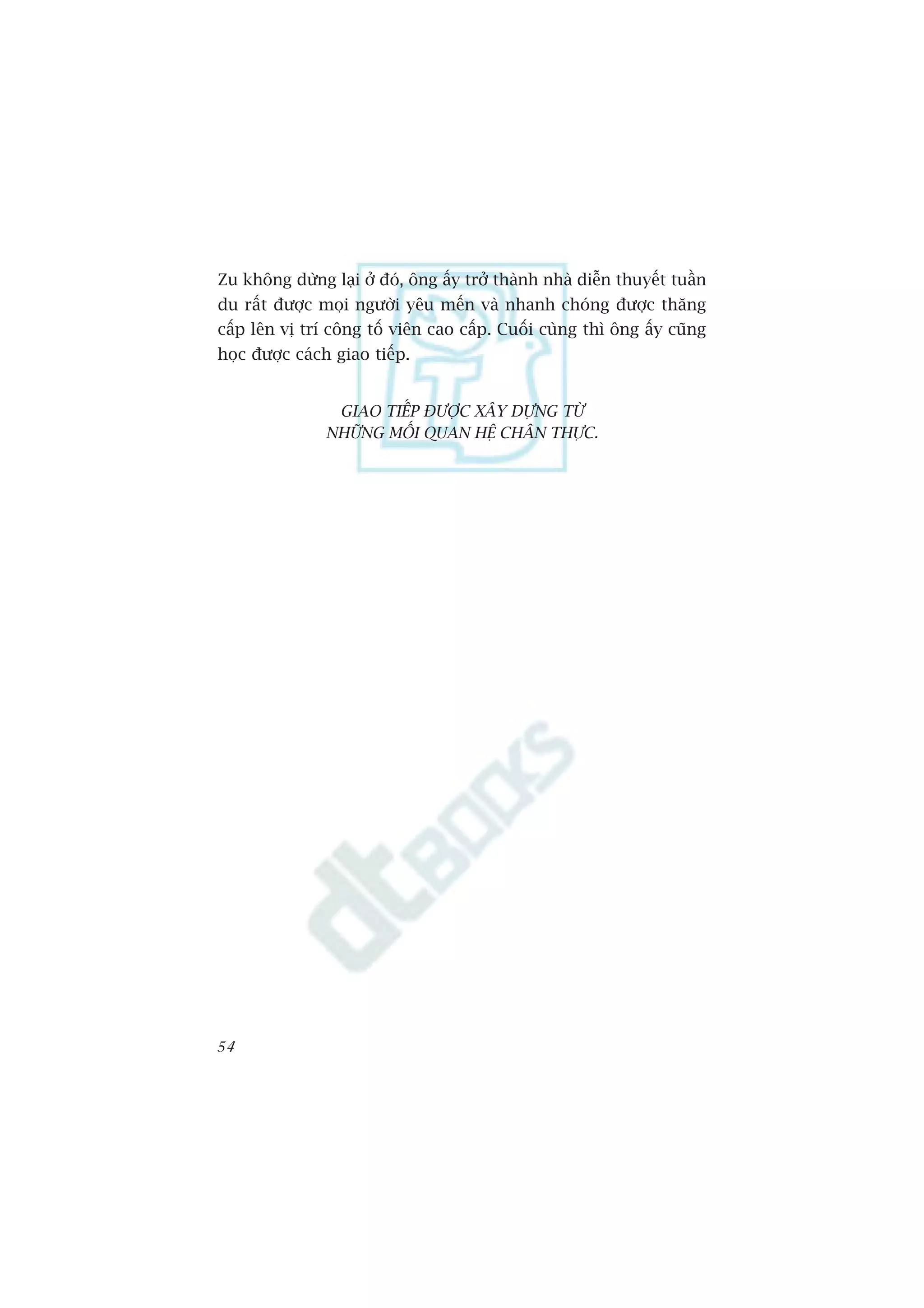 Zu không dừng lại ở đó, ông ấy trở thành nhà diễn thuyết tuần du rất được mọi người yêu mến và nhanh chóng được thăng cấp lên vị trí công tố viên cao cấp. Cuối cùng thì ông ấy cũng học được cách giao tiếp.

GIAO TIẾP ĐƯỢC XÂY DỰNG TỪ NHỮNG MỐI QUAN HỆ CHÂN THỰC.

dtBOOKS

54